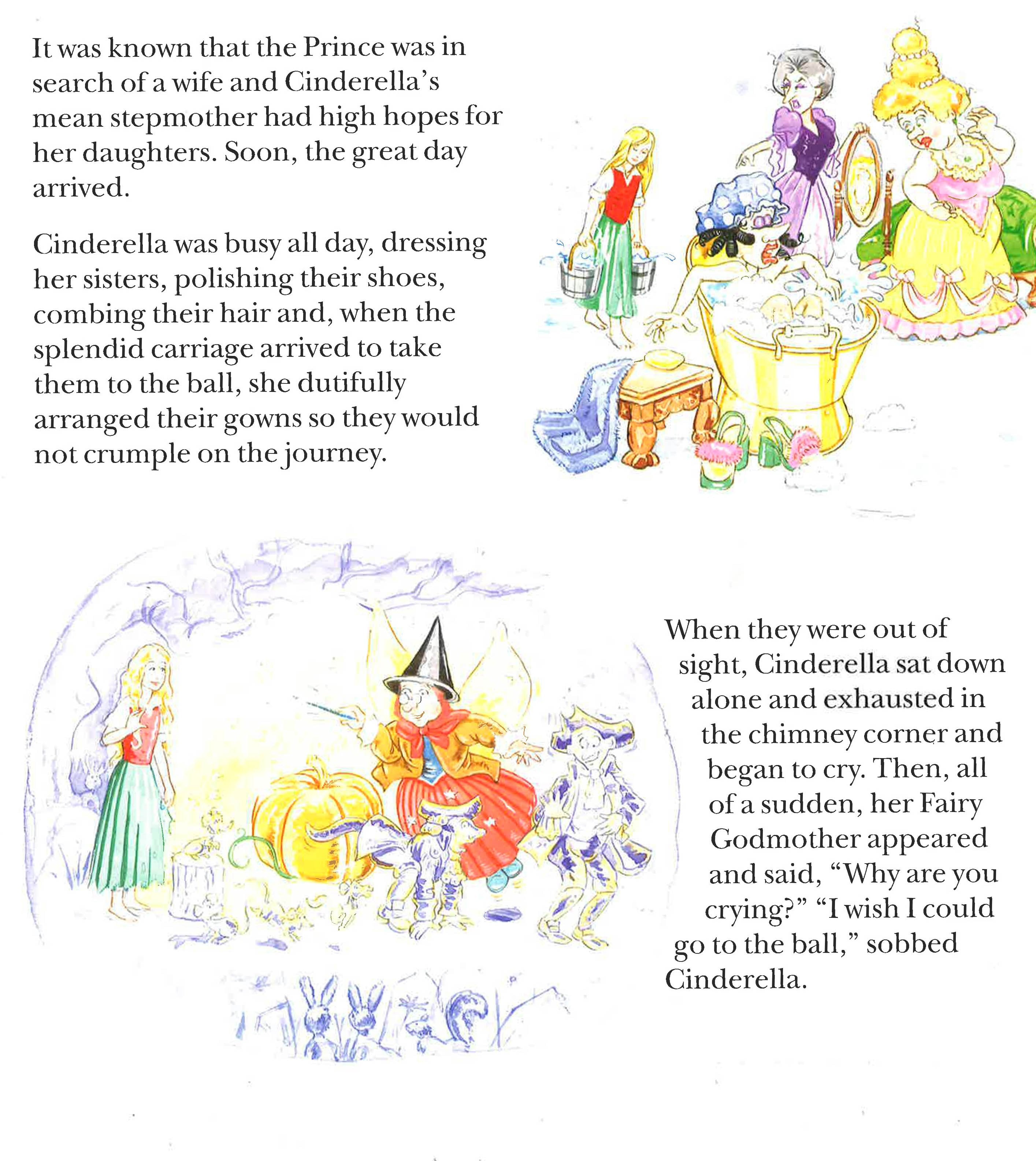 It was known that the Prince was in search of a wife and Cinderella's mean stepmother had high hopes for her daughters. Soon, the great day arrived.

Cinderella was busy all day, dressing her sisters, polishing their shoes, combing their hair and, when the splendid carriage arrived to take them to the ball, she dutifully arranged their gowns so they would not crumple on the journey.

When they were out of sight, Cinderella sat down alone and exhausted in the chimney corner and began to cry. Then, all of a sudden, her Fairy Godmother appeared and said, "Why are you crying?" "I wish I could go to the ball," sobbed Cinderella.